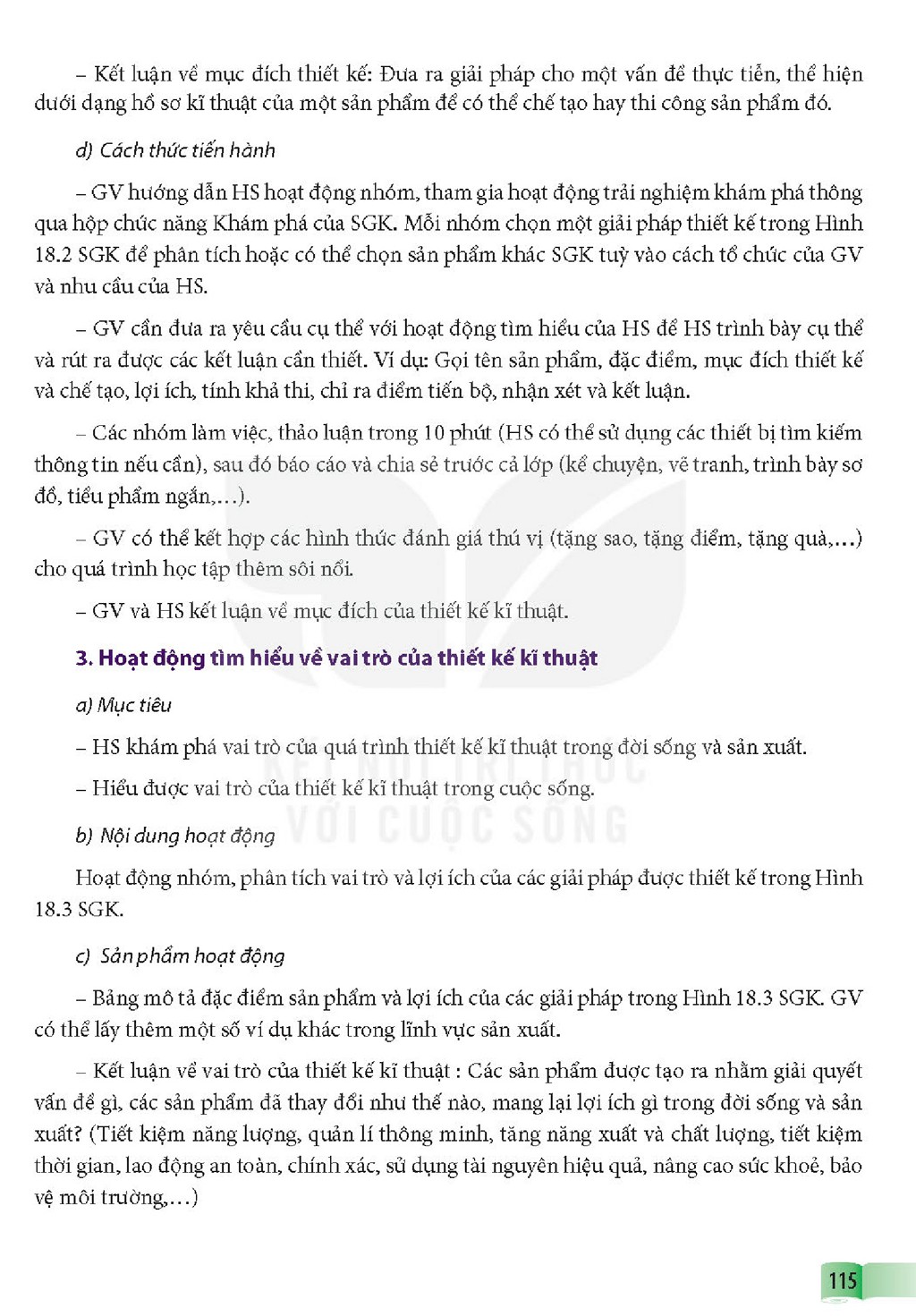 – Kết luận về mục đích thiết kế: Đưa ra giải pháp cho một vấn đề thực tiễn, thể hiện dưới dạng hồ sơ kĩ thuật của một sản phẩm để có thể chế tạo hay thi công sản phẩm đó.

d) Cách thức tiến hành

– GV hướng dẫn HS hoạt động nhóm, tham gia hoạt động trải nghiệm khám phá thông qua hộp chức năng Khám phá của SGK. Mỗi nhóm chọn một giải pháp thiết kế trong Hình 18.2 SGK để phân tích hoặc có thể chọn sản phẩm khác SGK tuỳ vào cách tổ chức của GV và nhu cầu của HS.

– GV cần đưa ra yêu cầu cụ thể với hoạt động tìm hiểu của HS để HS trình bày cụ thể và rút ra được các kết luận cần thiết. Ví dụ: Gọi tên sản phẩm, đặc điểm, mục đích thiết kế và chế tạo, lợi ích, tính khả thi, chỉ ra điểm tiến bộ, nhận xét và kết luận.

– Các nhóm làm việc, thảo luận trong 10 phút (HS có thể sử dụng các thiết bị tìm kiếm thông tin nếu cần), sau đó báo cáo và chia sẻ trước cả lớp (kể chuyện, vẽ tranh, trình bày sơ đồ, tiểu phẩm ngắn,...).

– GV có thể kết hợp các hình thức đánh giá thú vị (tặng sao, tặng điểm, tặng quà,...) cho quá trình học tập thêm sôi nổi.

– GV và HS kết luận về mục đích của thiết kế kĩ thuật.

3. Hoạt động tìm hiểu về vai trò của thiết kế kĩ thuật

a) Mục tiêu

– HS khám phá vai trò của quá trình thiết kế kĩ thuật trong đời sống và sản xuất.

– Hiểu được vai trò của thiết kế kĩ thuật trong cuộc sống.

b) Nội dung hoạt động

Hoạt động nhóm, phân tích vai trò và lợi ích của các giải pháp được thiết kế trong Hình 18.3 SGK.

c) Sản phẩm hoạt động

– Bảng mô tả đặc điểm sản phẩm và lợi ích của các giải pháp trong Hình 18.3 SGK. GV có thể lấy thêm một số ví dụ khác trong lĩnh vực sản xuất.

– Kết luận về vai trò của thiết kế kĩ thuật : Các sản phẩm được tạo ra nhằm giải quyết vấn đề gì, các sản phẩm đã thay đổi như thế nào, mang lại lợi ích gì trong đời sống và sản xuất? (Tiết kiệm năng lượng, quản lí thông minh, tăng năng xuất và chất lượng, tiết kiệm thời gian, lao động an toàn, chính xác, sử dụng tài nguyên hiệu quả, nâng cao sức khoẻ, bảo vệ môi trường,...)

115

KẾT NỐI TRI THỨC VỚI CUỘC SỐNG